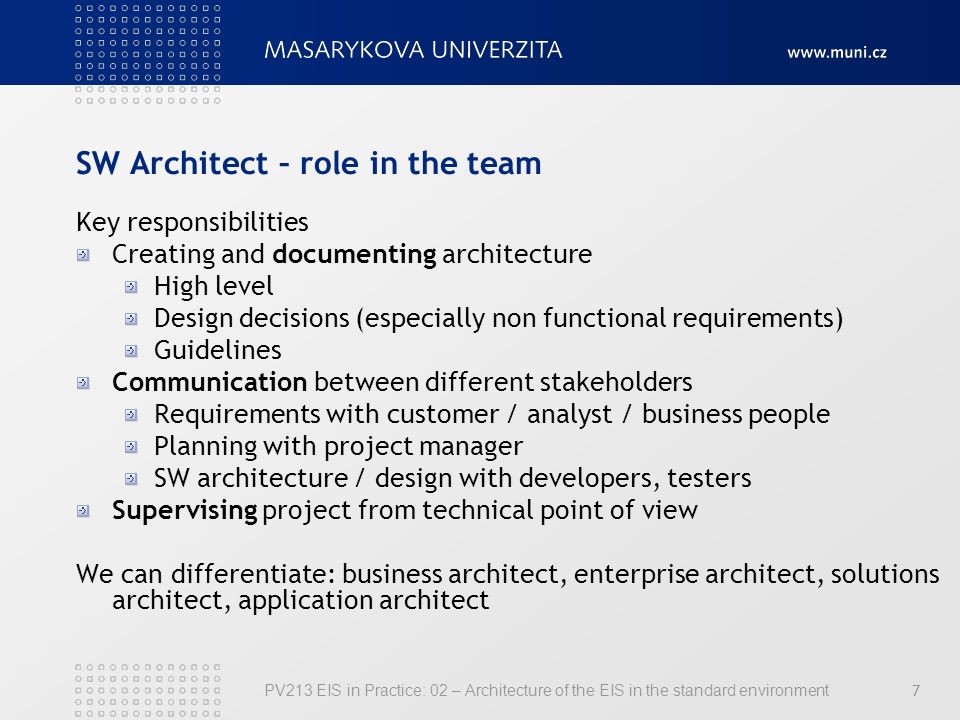 MASARYKOVA UNIVERZITA

www.muni.cz

SW Architect – role in the team

Key responsibilities

Creating and documenting architecture

High level

Design decisions (especially non functional requirements)

Guidelines

Communication between different stakeholders

Requirements with customer / analyst / business people

Planning with project manager

SW architecture / design with developers, testers

Supervising project from technical point of view

We can differentiate: business architect, enterprise architect, solutions architect, application architect

PV213 EIS in Practice: 02 – Architecture of the EIS in the standard environment

7